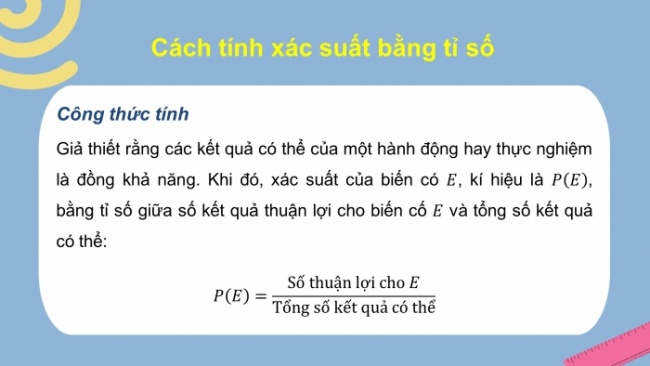 Cách tính xác suất bằng tỉ số

Công thức tính

Giả thiết rằng các kết quả có thể của một hành động hay thực nghiệm là đồng khả năng. Khi đó, xác suất của biến có $E$, kí hiệu là $P(E)$, bằng tỉ số giữa số kết quả thuận lợi cho biến cố $E$ và tổng số kết quả có thể:

$P(E) = \frac{\text{Số thuận lợi cho } E}{\text{Tổng số kết quả có thể}}$